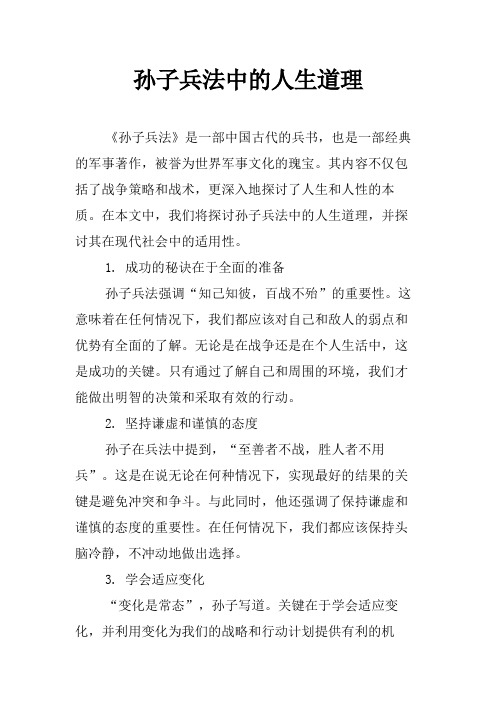 孙子兵法中的人生道理

《孙子兵法》是一部中国古代的兵书，也是一部经典的军事著作，被誉为世界军事文化的瑰宝。其内容不仅包括了战争策略和战术，更深入地探讨了人生和人性的本质。在本文中，我们将探讨孙子兵法中的人生道理，并探讨其在现代社会中的适用性。

1. 成功的秘诀在于全面的准备

孙子兵法强调“知己知彼，百战不殆”的重要性。这意味着在任何情况下，我们都应该对自己和敌人的弱点和优势有全面的了解。无论是在战争还是在个人生活中，这是成功的关键。只有通过了解自己和周围的环境，我们才能做出明智的决策和采取有效的行动。

2. 坚持谦虚和谨慎的态度

孙子在兵法中提到，“至善者不战，胜人者不用兵”。这是在说无论在何种情况下，实现最好的结果的关键是避免冲突和争斗。与此同时，他还强调了保持谦虚和谨慎的态度的重要性。在任何情况下，我们都应该保持头脑冷静，不冲动地做出选择。

3. 学会适应变化

“变化是常态”，孙子写道。关键在于学会适应变化，并利用变化为我们的战略和行动计划提供有利的机